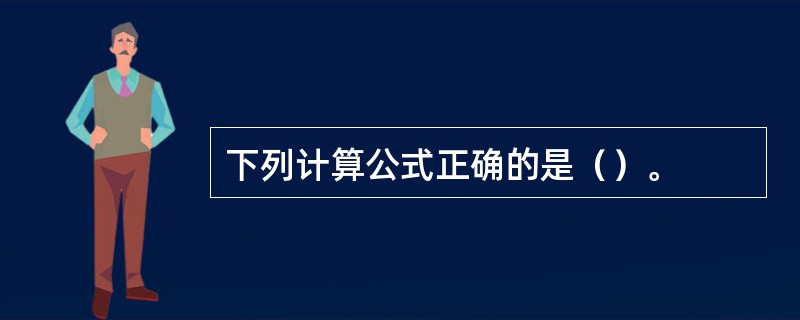 下列计算公式正确的是（）。